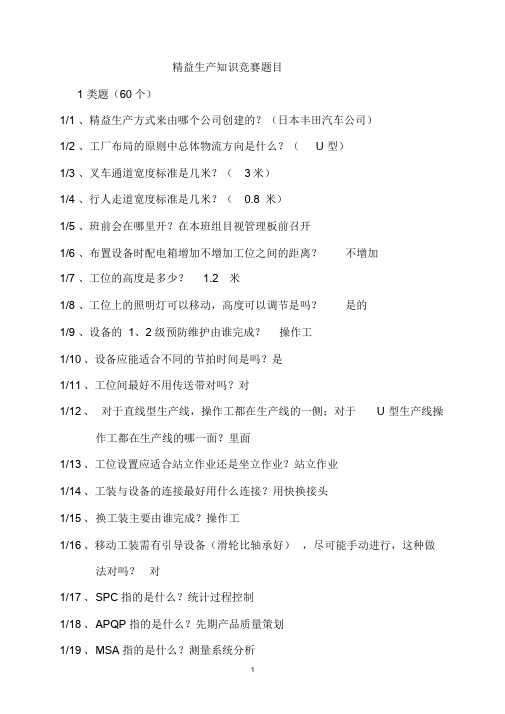 精益生产知识竞赛题目

1 类题（60 个）

1/1 、精益生产方式来由哪个公司创建的？（日本丰田汽车公司）

1/2 、工厂布局的原则中总体物流方向是什么？（ U 型）

1/3 、叉车通道宽度标准是几米？（ 3 米）

1/4 、行人走道宽度标准是几米？（ 0.8 米）

1/5 、班前会在哪里开？在本班组目视管理板前召开

1/6 、布置设备时配电箱增加不增加工位之间的距离？ 不增加

1/7 、工位的高度是多少？ 1.2 米

1/8 、工位上的照明灯可以移动，高度可以调节是吗？ 是的

1/9 、设备的 1、2 级预防维护由谁完成？ 操作工

1/10 、设备应能适合不同的节拍时间是吗？是

1/11 、工位间最好不用传送带对吗？对

1/12 、 对于直线型生产线，操作工都在生产线的一侧；对于 U 型生产线操作工都在生产线的哪一面？里面

1/13 、工位设置应适合站立作业还是坐立作业？站立作业

1/14 、工装与设备的连接最好用什么连接？用快换接头

1/15 、换工装主要由谁完成？操作工

1/16 、移动工装需有引导设备（滑轮比轴承好） ，尽可能手动进行，这种做法对吗？ 对

1/17 、SPC 指的是什么？统计过程控制

1/18 、APQP 指的是什么？先期产品质量策划

1/19 、MSA 指的是什么？测量系统分析

1